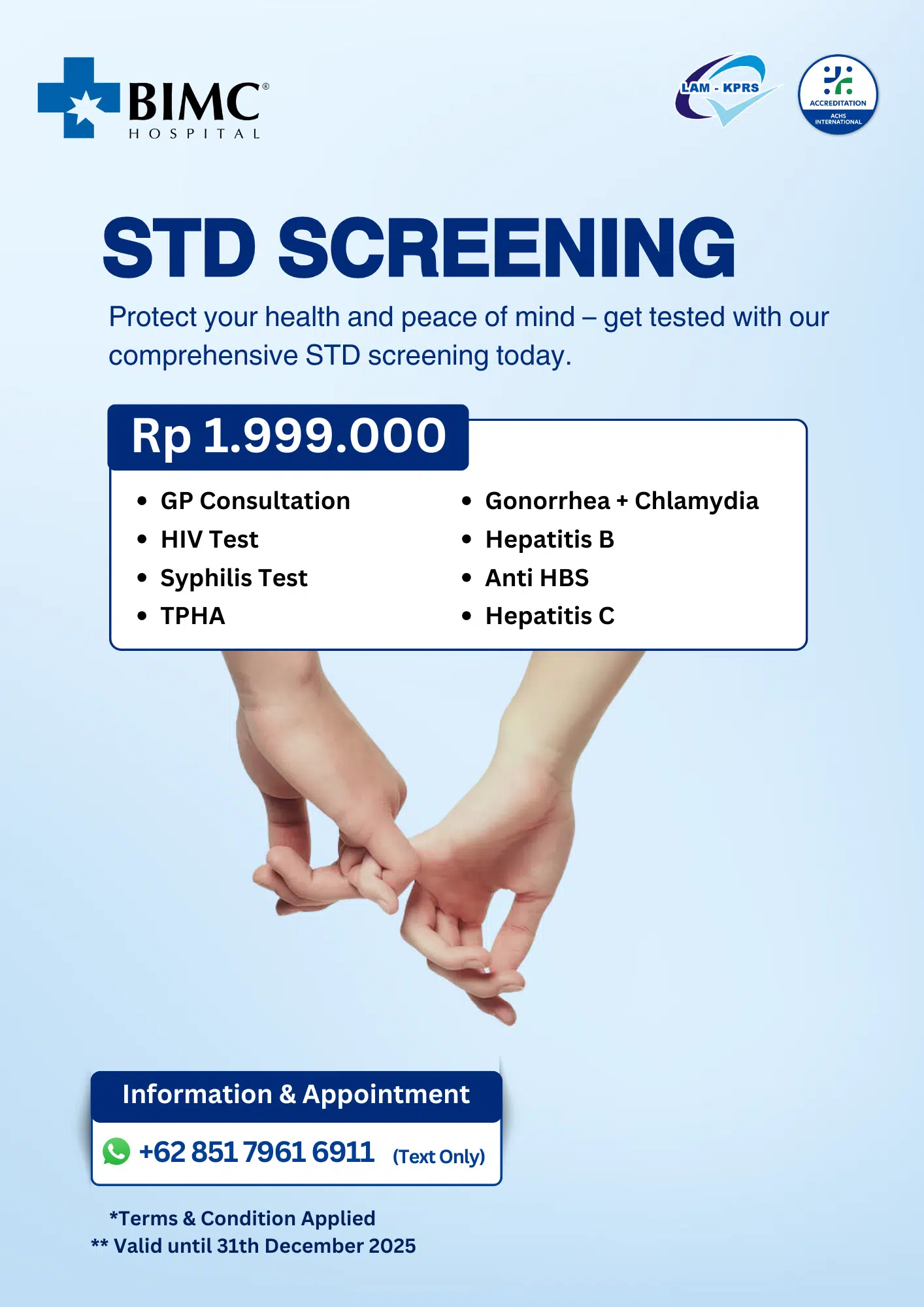 BIMC®
HOSPITAL

LAM - KPRS

ACCREDITATION
ACHS INTERNATIONAL

STD SCREENING

Protect your health and peace of mind – get tested with our comprehensive STD screening today.

Rp 1.999.000

• GP Consultation
• HIV Test
• Syphilis Test
• TPHA

• Gonorrhea + Chlamydia
• Hepatitis B
• Anti HBS
• Hepatitis C

Information & Appointment

+62 851 7961 6911 (Text Only)

*Terms & Condition Applied
** Valid until 31th December 2025